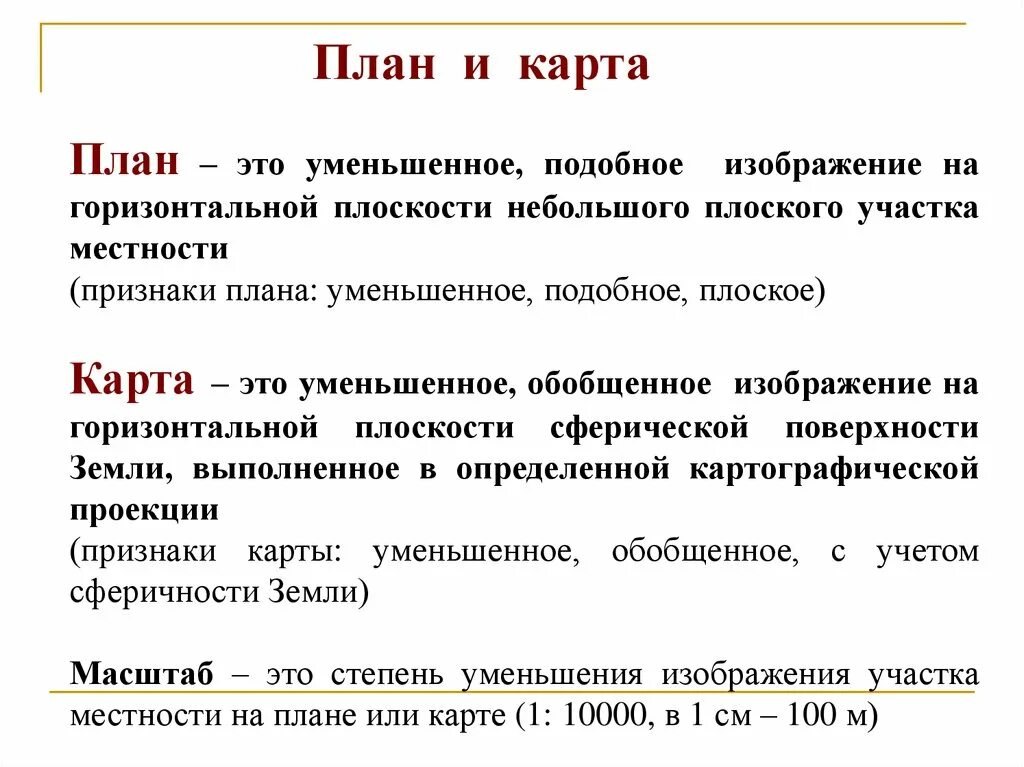 План и карта

План – это уменьшенное, подобное изображение на горизонтальной плоскости небольшого плоского участка местности
(признаки плана: уменьшенное, подобное, плоское)

Карта – это уменьшенное, обобщенное изображение на горизонтальной плоскости сферической поверхности Земли, выполненное в определенной картографической проекции
(признаки карты: уменьшенное, обобщенное, с учетом сферичности Земли)

Масштаб – это степень уменьшения изображения участка местности на плане или карте (1: 10000, в 1 см – 100 м)